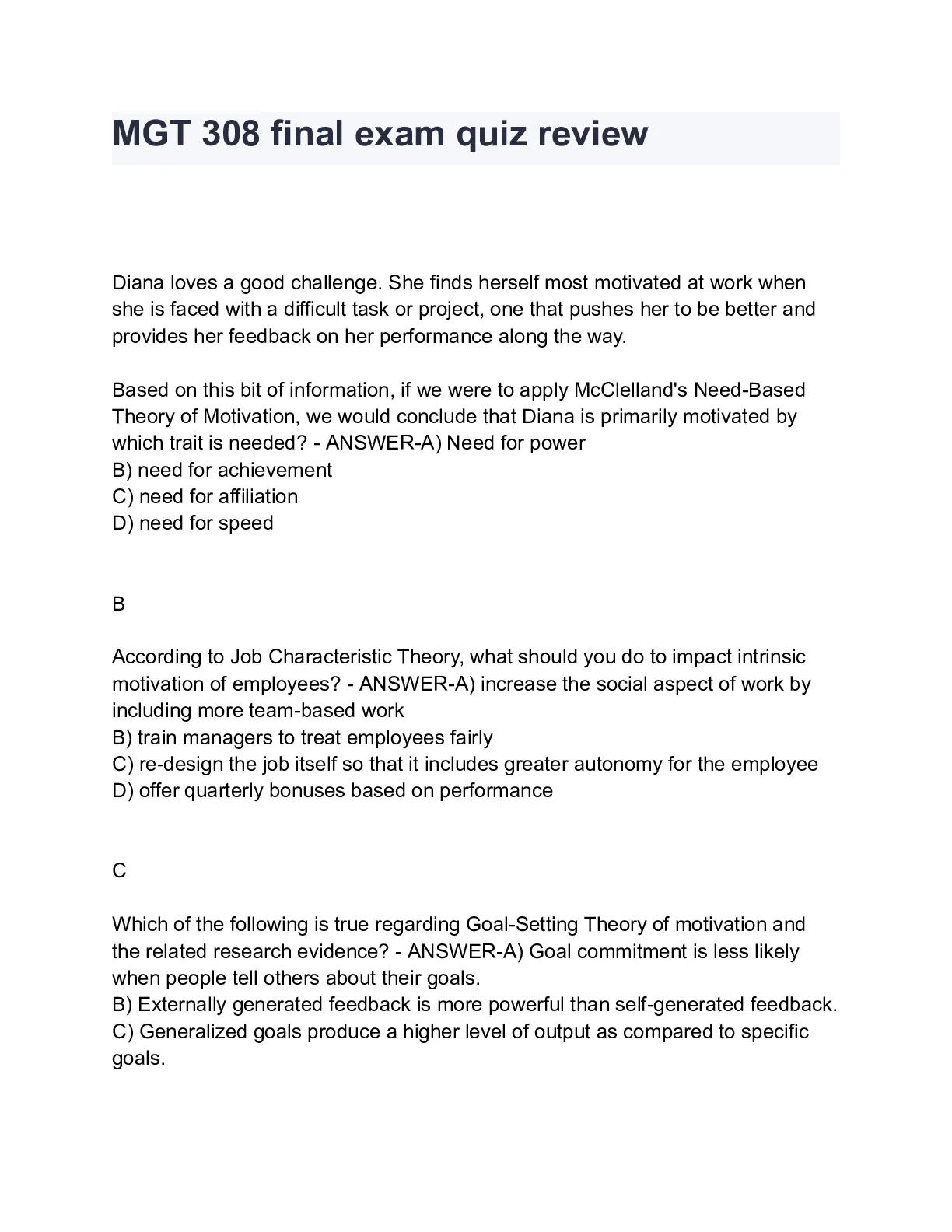 MGT 308 final exam quiz review

Diana loves a good challenge. She finds herself most motivated at work when she is faced with a difficult task or project, one that pushes her to be better and provides her feedback on her performance along the way.

Based on this bit of information, if we were to apply McClelland's Need-Based Theory of Motivation, we would conclude that Diana is primarily motivated by which trait is needed? - ANSWER-A) Need for power
B) need for achievement
C) need for affiliation
D) need for speed

B

According to Job Characteristic Theory, what should you do to impact intrinsic motivation of employees? - ANSWER-A) increase the social aspect of work by including more team-based work
B) train managers to treat employees fairly
C) re-design the job itself so that it includes greater autonomy for the employee
D) offer quarterly bonuses based on performance

C

Which of the following is true regarding Goal-Setting Theory of motivation and the related research evidence? - ANSWER-A) Goal commitment is less likely when people tell others about their goals.
B) Externally generated feedback is more powerful than self-generated feedback.
C) Generalized goals produce a higher level of output as compared to specific goals.